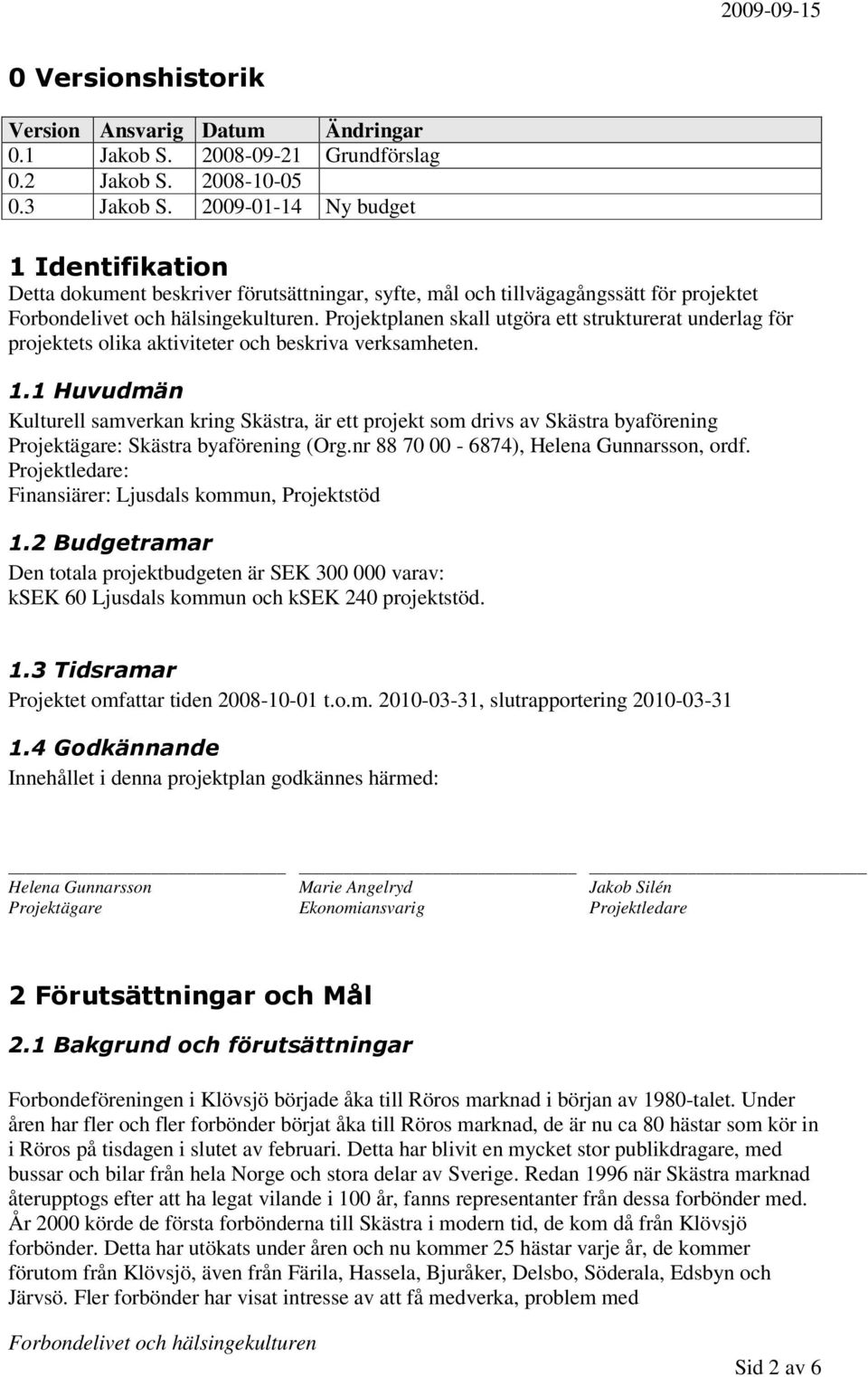 2009-09-15

0 Versionshistorik

| Version | Ansvarig | Datum | Ändringar |
|---|---|---|---|
| 0.1 | Jakob S. | 2008-09-21 | Grundförslag |
| 0.2 | Jakob S. | 2008-10-05 | |
| 0.3 | Jakob S. | 2009-01-14 | Ny budget |

1 Identifikation

Detta dokument beskriver förutsättningar, syfte, mål och tillvägagångssätt för projektet Forbondelivet och hälsingekulturen. Projektplanen skall utgöra ett strukturerat underlag för projektets olika aktiviteter och beskriva verksamheten.

1.1 Huvudmän

Kulturell samverkan kring Skästra, är ett projekt som drivs av Skästra byaförening
Projektägare: Skästra byaförening (Org.nr 88 70 00 - 6874), Helena Gunnarsson, ordf.
Projektledare:
Finansiärer: Ljusdals kommun, Projektstöd

1.2 Budgetramar

Den totala projektbudgeten är SEK 300 000 varav:
kSEK 60 Ljusdals kommun och kSEK 240 projektstöd.

1.3 Tidsramar

Projektet omfattar tiden 2008-10-01 t.o.m. 2010-03-31, slutrapportering 2010-03-31

1.4 Godkännande

Innehållet i denna projektplan godkännes härmed:

Helena Gunnarsson
Projektägare

Marie Angelryd
Ekonomiansvarig

Jakob Silén
Projektledare

2 Förutsättningar och Mål

2.1 Bakgrund och förutsättningar

Forbondeföreningen i Klövsjö började åka till Röros marknad i början av 1980-talet. Under åren har fler och fler forbönder börjat åka till Röros marknad, de är nu ca 80 hästar som kör in i Röros på tisdagen i slutet av februari. Detta har blivit en mycket stor publikdragare, med bussar och bilar från hela Norge och stora delar av Sverige. Redan 1996 när Skästra marknad återupptogs efter att ha legat vilande i 100 år, fanns representanter från dessa forbönder med. År 2000 körde de första forbönderna till Skästra i modern tid, de kom då från Klövsjö forbönder. Detta har utökats under åren och nu kommer 25 hästar varje år, de kommer förutom från Klövsjö, även från Färila, Hassela, Bjuråker, Delsbo, Söderala, Edsbyn och Järvsö. Fler forbönder har visat intresse av att få medverka, problem med

Forbondelivet och hälsingekulturen

Sid 2 av 6